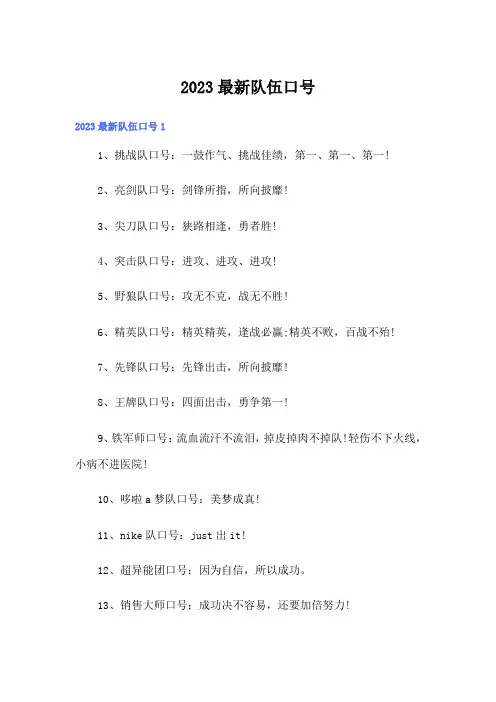 2023最新队伍口号

2023最新队伍口号1

1、挑战队口号：一鼓作气、挑战佳绩，第一、第一、第一!

2、亮剑队口号：剑锋所指，所向披靡!

3、尖刀队口号：狭路相逢，勇者胜!

4、突击队口号：进攻、进攻、进攻!

5、野狼队口号：攻无不克，战无不胜!

6、精英队口号：精英精英，逢战必赢;精英不败，百战不殆!

7、先锋队口号：先锋出击，所向披靡!

8、王牌队口号：四面出击，勇争第一!

9、铁军师口号：流血流汗不流泪，掉皮掉肉不掉队!轻伤不下火线，小病不进医院!

10、哆啦a梦队口号：美梦成真!

11、nike队口号：just出it!

12、超异能团口号：因为自信，所以成功。

13、销售大师口号：成功决不容易，还要加倍努力!